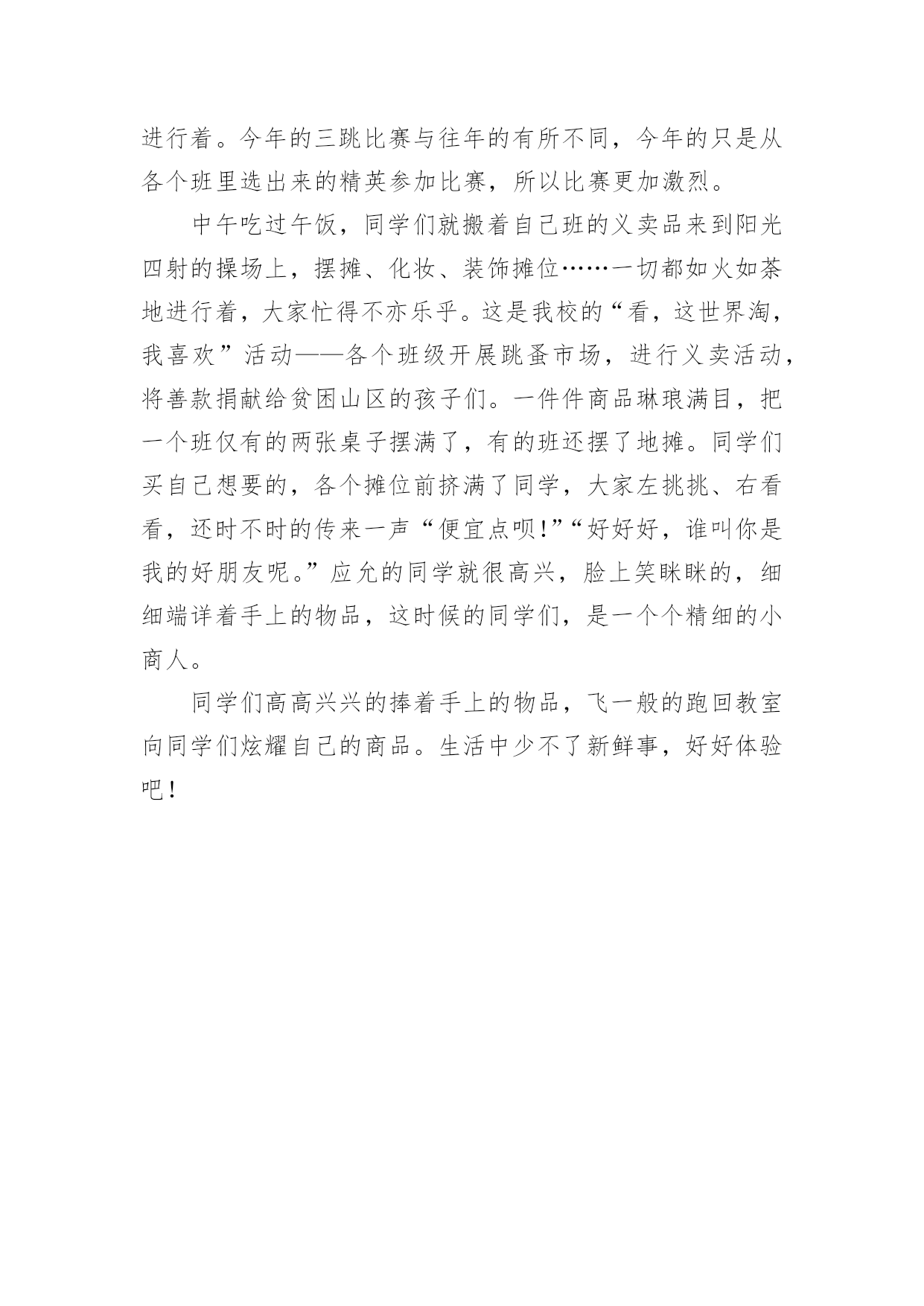 进行着。今年的三跳比赛与往年的有所不同，今年的只是从各个班里选出来的精英参加比赛，所以比赛更加激烈。

中午吃过午饭，同学们就搬着自己班的义卖品来到阳光四射的操场上，摆摊、化妆、装饰摊位……一切都如火如荼地进行着，大家忙得不亦乐乎。这是我校的“看，这世界淘，我喜欢”活动——各个班级开展跳蚤市场，进行义卖活动，将善款捐献给贫困山区的孩子们。一件件商品琳琅满目，把一个班仅有的两张桌子摆满了，有的班还摆了地摊。同学们买自己想要的，各个摊位前挤满了同学，大家左挑挑、右看看，还时不时的传来一声“便宜点呗!”“好好好，谁叫你是我的好朋友呢。”应允的同学就很高兴，脸上笑眯眯的，细细端详着手上的物品，这时候的同学们，是一个个精细的小商人。

同学们高高兴兴的捧着手上的物品，飞一般的跑回教室向同学们炫耀自己的商品。生活中少不了新鲜事，好好体验吧！